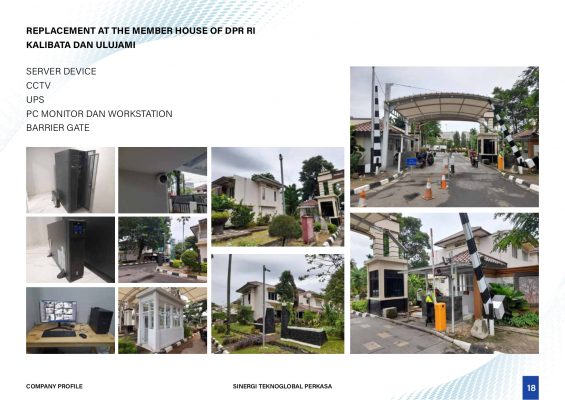 REPLACEMENT AT THE MEMBER HOUSE OF DPR RI
KALIBATA DAN ULUJAMI

SERVER DEVICE
CCTV
UPS
PC MONITOR DAN WORKSTATION
BARRIER GATE

COMPANY PROFILE

SINERGI TEKNOGLOBAL PERKASA

18